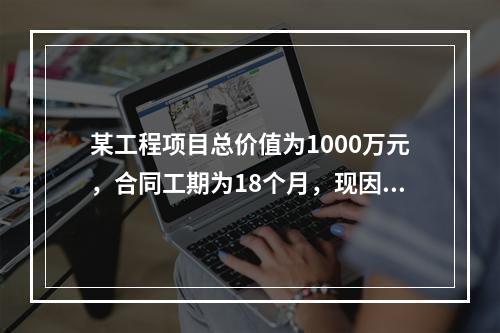 某工程项目总价值为1000万元，合同工期为18个月，现因...